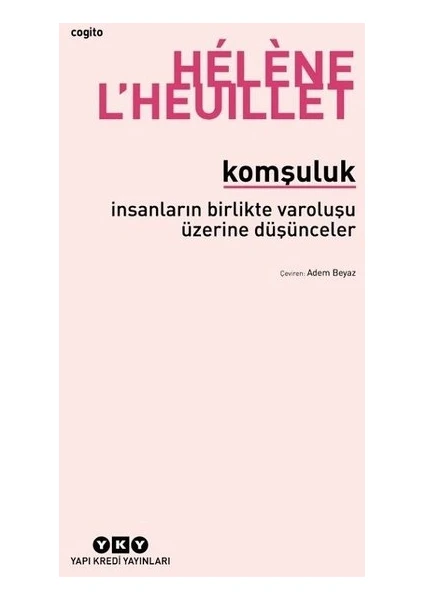 cogito

HÉLÈNE L'HEUILLET

komşuluk

insanların birlikte varoluşu üzerine düşünceler

Çeviren: Adem Beyaz

YKY
YAPI KREDİ YAYINLARI